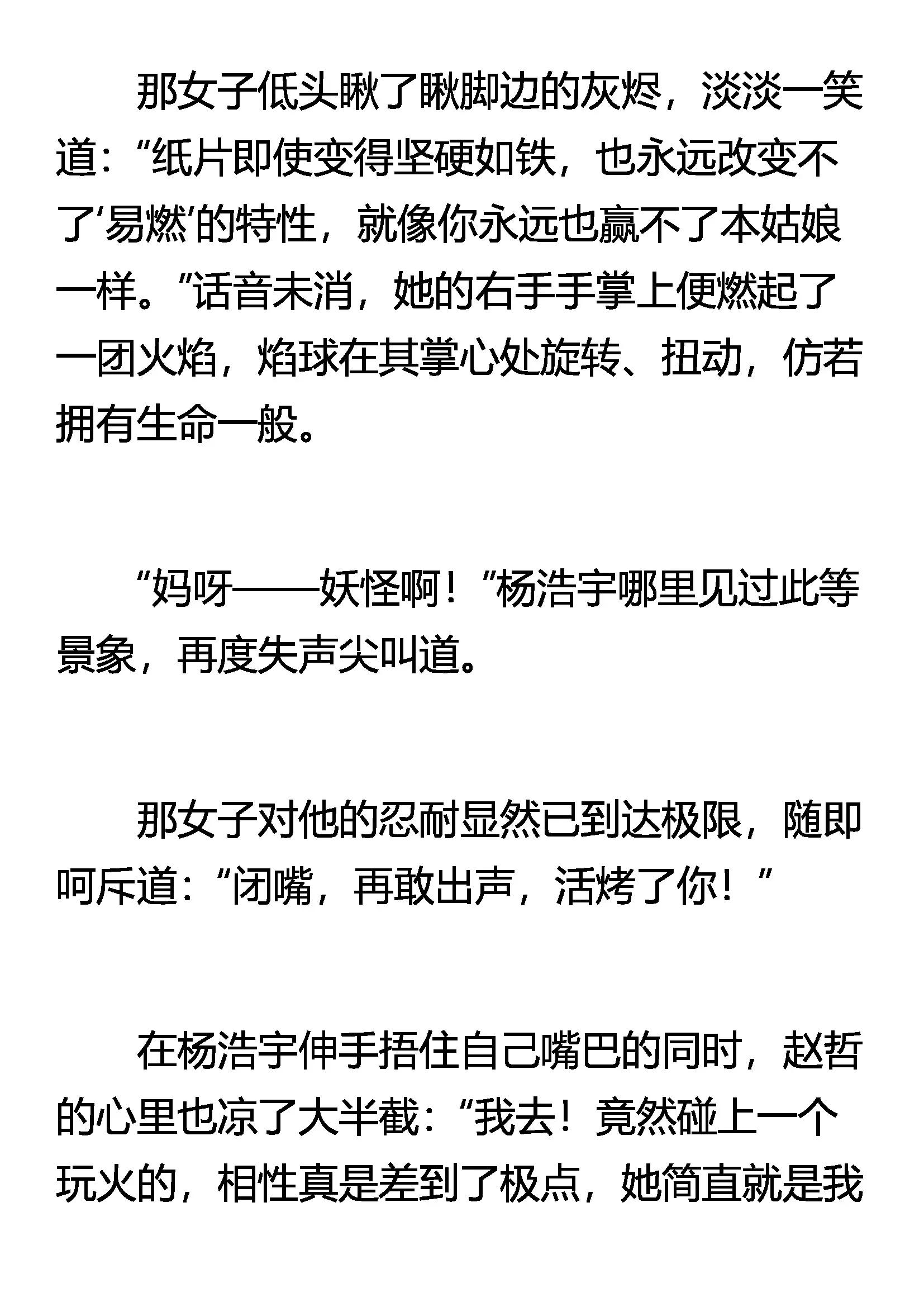 那女子低头瞅了瞅脚边的灰烬，淡淡一笑道：“纸片即使变得坚硬如铁，也永远改变不了‘易燃’的特性，就像你永远也赢不了本姑娘一样。”话音未消，她的右手手掌上便燃起了一团火焰，焰球在其掌心处旋转、扭动，仿若拥有生命一般。

“妈呀——妖怪啊！”杨浩宇哪里见过此等景象，再度失声尖叫道。

那女子对他的忍耐显然已到达极限，随即呵斥道：“闭嘴，再敢出声，活烤了你！”

在杨浩宇伸手捂住自己嘴巴的同时，赵哲的心里也凉了大半截：“我去！竟然碰上一个玩火的，相性真是差到了极点，她简直就是我